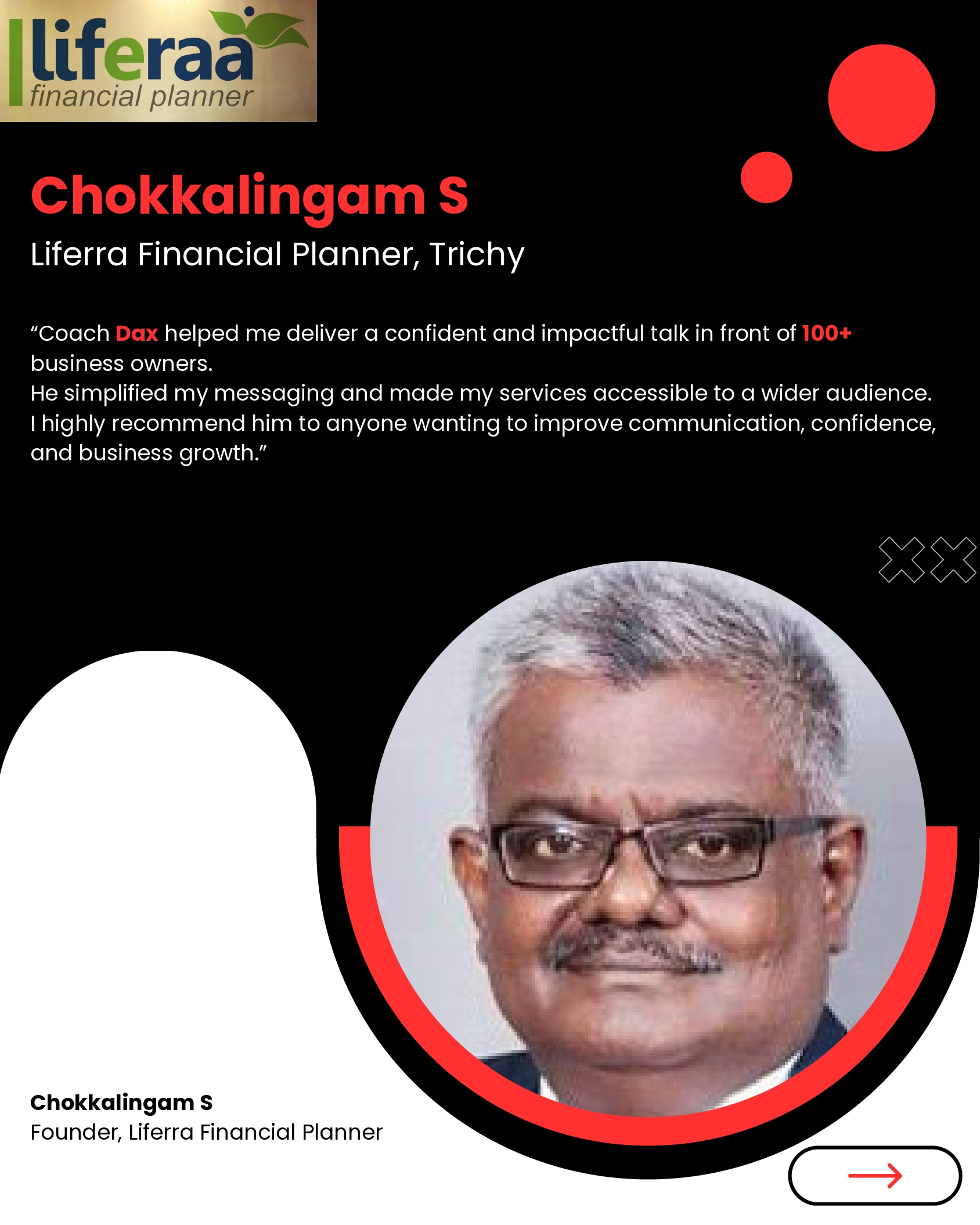 liferaa
financial planner

Chokkalingam S

Liferra Financial Planner, Trichy

"Coach Dax helped me deliver a confident and impactful talk in front of 100+ business owners.
He simplified my messaging and made my services accessible to a wider audience.
I highly recommend him to anyone wanting to improve communication, confidence, and business growth."

Chokkalingam S
Founder, Liferra Financial Planner

→